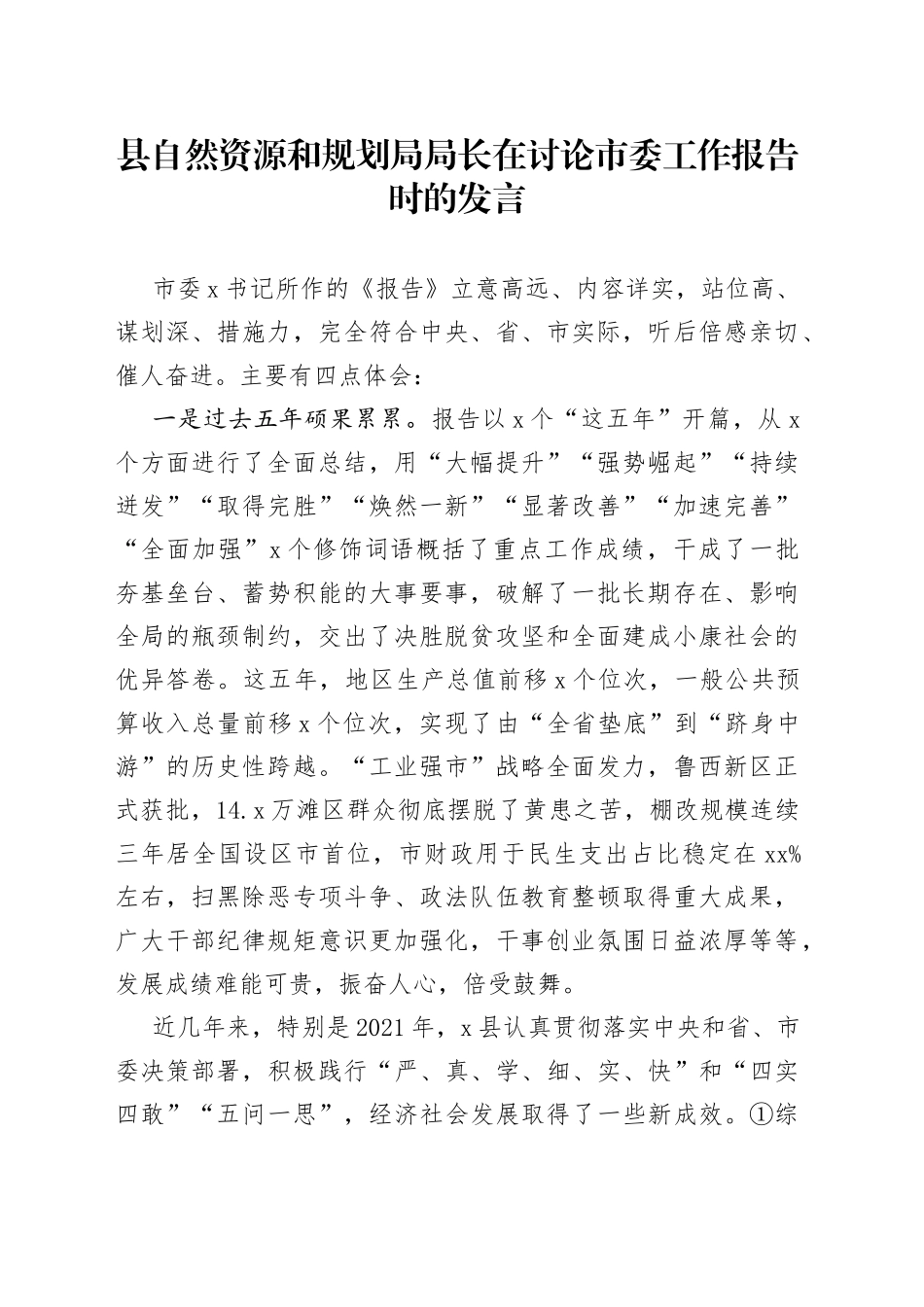 县自然资源和规划局局长在讨论市委工作报告时的发言

市委x书记所作的《报告》立意高远、内容详实，站位高、谋划深、措施力，完全符合中央、省、市实际，听后倍感亲切、催人奋进。主要有四点体会：

一是过去五年硕果累累。报告以x个“这五年”开篇，从x个方面进行了全面总结，用“大幅提升”“强势崛起”“持续迸发”“取得完胜”“焕然一新”“显著改善”“加速完善”“全面加强”x个修饰词语概括了重点工作成绩，干成了一批夯基垒台、蓄势积能的大事要事，破解了一批长期存在、影响全局的瓶颈制约，交出了决胜脱贫攻坚和全面建成小康社会的优异答卷。这五年，地区生产总值前移x个位次，一般公共预算收入总量前移x个位次，实现了由“全省垫底”到“跻身中游”的历史性跨越。“工业强市”战略全面发力，鲁西新区正式获批，14.x万滩区群众彻底摆脱了黄患之苦，棚改规模连续三年居全国设区市首位，市财政用于民生支出占比稳定在xx%左右，扫黑除恶专项斗争、政法队伍教育整顿取得重大成果，广大干部纪律规矩意识更加强化，干事创业氛围日益浓厚等等，发展成绩难能可贵，振奋人心，倍受鼓舞。

近几年来，特别是2021年，x县认真贯彻落实中央和省、市委决策部署，积极践行“严、真、学、细、实、快”和“四实四敢”“五问一思”，经济社会发展取得了一些新成效。①综